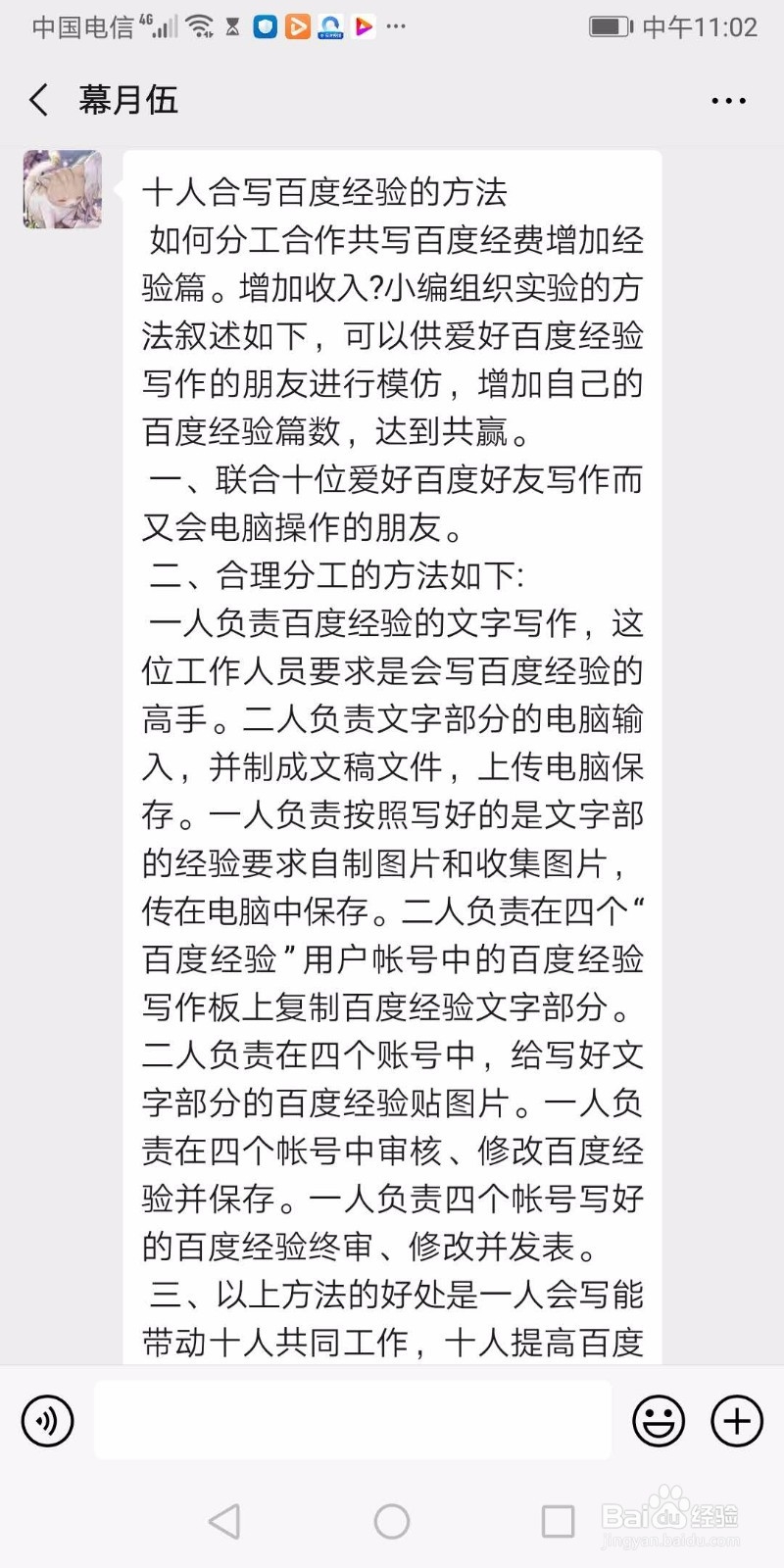 中国电信 4G 中午11:02

幕月伍

十人合写百度经验的方法

如何分工合作共写百度经费增加经验篇。增加收入?小编组织实验的方法叙述如下，可以供爱好百度经验写作的朋友进行模仿，增加自己的百度经验篇数，达到共赢。

一、联合十位爱好百度好友写作而又会电脑操作的朋友。

二、合理分工的方法如下:

一人负责百度经验的文字写作，这位工作人员要求是会写百度经验的高手。二人负责文字部分的电脑输入，并制成文稿文件，上传电脑保存。一人负责按照写好的是文字部的经验要求自制图片和收集图片，传在电脑中保存。二人负责在四个“百度经验”用户帐号中的百度经验写作板上复制百度经验文字部分。二人负责在四个账号中，给写好文字部分的百度经验贴图片。一人负责在四个帐号中审核、修改百度经验并保存。一人负责四个帐号写好的百度经验终审、修改并发表。

三、以上方法的好处是一人会写能带动十人共同工作，十人提高百度

Baidu经验
jingyan.baidu.com